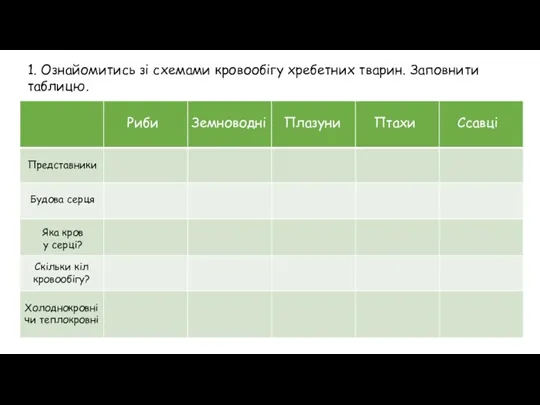 1. Ознайомитись зі схемами кровообігу хребетних тварин. Заповнити таблицю.

| | Риби | Земноводні | Плазуни | Птахи | Ссавці |
|---|---|---|---|---|---|
| Представники | | | | | |
| Будова серця | | | | | |
| Яка кров у серці? | | | | | |
| Скільки кіл кровообігу? | | | | | |
| Холоднокровні чи теплокровні | | | | | |